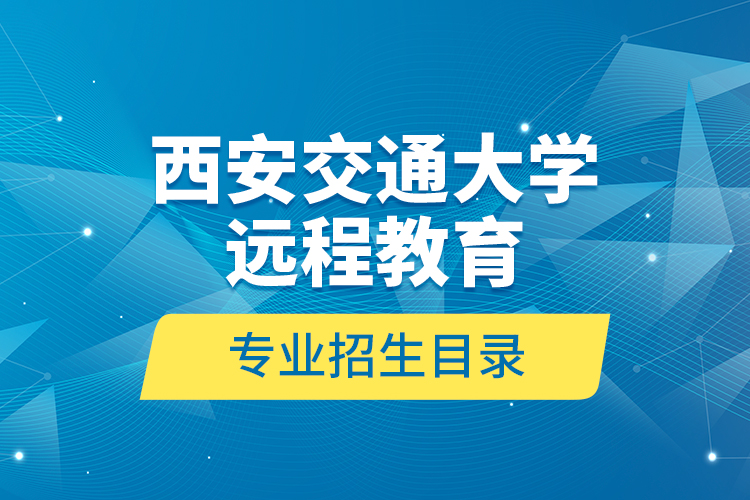 西安交通大学
远程教育

专业招生目录